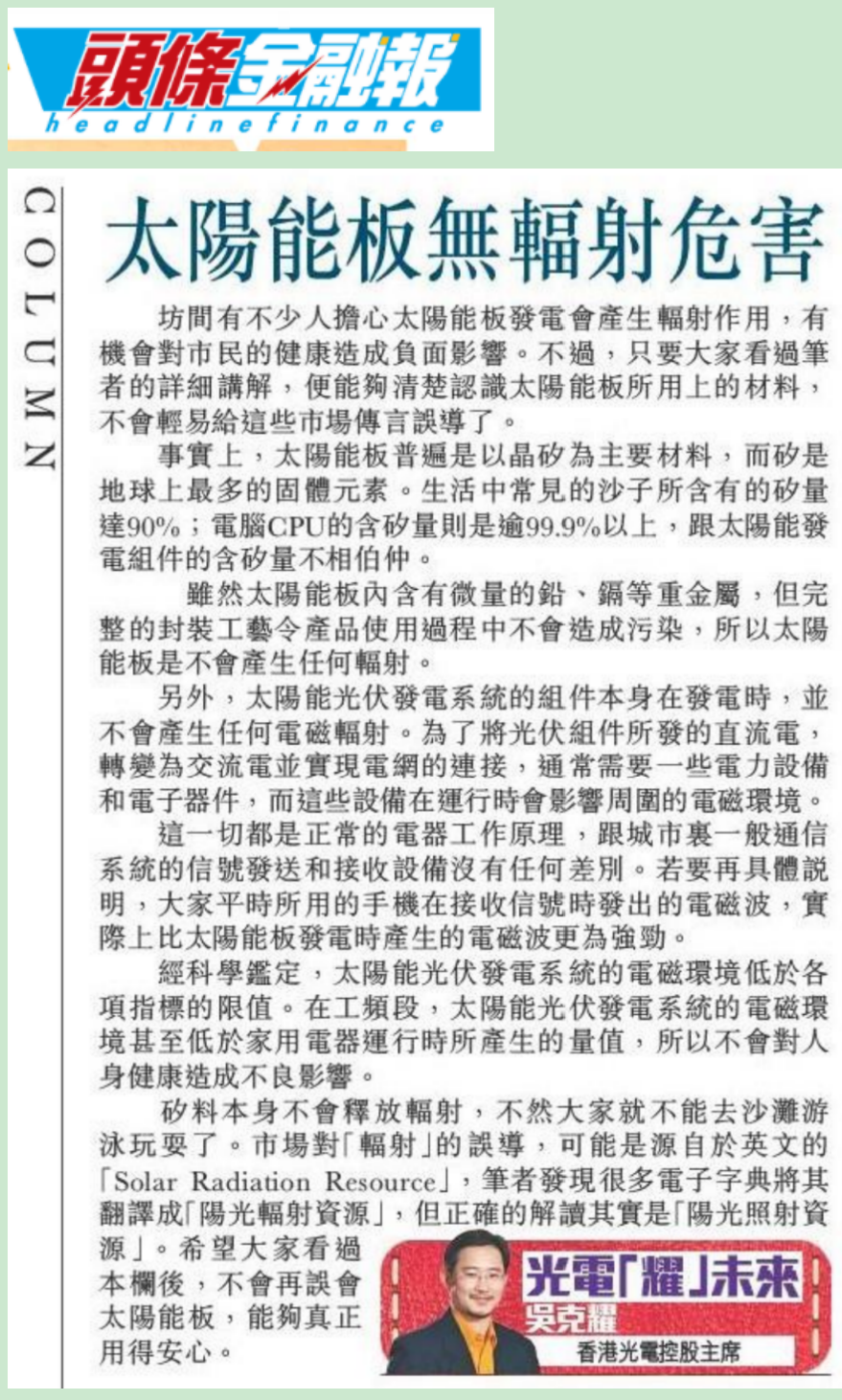 頭條金融報
headlinefinance

COLUMN

太陽能板無輻射危害

坊間有不少人擔心太陽能板發電會產生輻射作用，有機會對市民的健康造成負面影響。不過，只要大家看過筆者的詳細講解，便能夠清楚認識太陽能板所用上的材料，不會輕易給這些市場傳言誤導了。

事實上，太陽能板普遍是以晶矽為主要材料，而矽是地球上最多的固體元素。生活中常見的沙子所含有的矽量達90%；電腦CPU的含矽量則是逾99.9%以上，跟太陽能發電組件的含矽量不相伯仲。

雖然太陽能板內含有微量的鉛、鎘等重金屬，但完整的封裝工藝令產品使用過程中不會造成污染，所以太陽能板是不會產生任何輻射。

另外，太陽能光伏發電系統的組件本身在發電時，並不會產生任何電磁輻射。為了將光伏組件所發的直流電，轉變為交流電並實現電網的連接，通常需要一些電力設備和電子器件，而這些設備在運行時會影響周圍的電磁環境。

這一切都是正常的電器工作原理，跟城市裏一般通信系統的信號發送和接收設備沒有任何差別。若要再具體說明，大家平時所用的手機在接收信號時發出的電磁波，實際上比太陽能板發電時產生的電磁波更為強勁。

經科學鑑定，太陽能光伏發電系統的電磁環境低於各項指標的限值。在工頻段，太陽能光伏發電系統的電磁環境甚至低於家用電器運行時所產生的量值，所以不會對人身健康造成不良影響。

矽料本身不會釋放輻射，不然大家就不能去沙灘游泳玩耍了。市場對「輻射」的誤導，可能是源自於英文的「Solar Radiation Resource」，筆者發現很多電子字典將其翻譯成「陽光輻射資源」，但正確的解讀其實是「陽光照射資源」。希望大家看過本欄後，不會再誤會太陽能板，能夠真正用得安心。

光電「耀」未來
吳克耀
香港光電控股主席